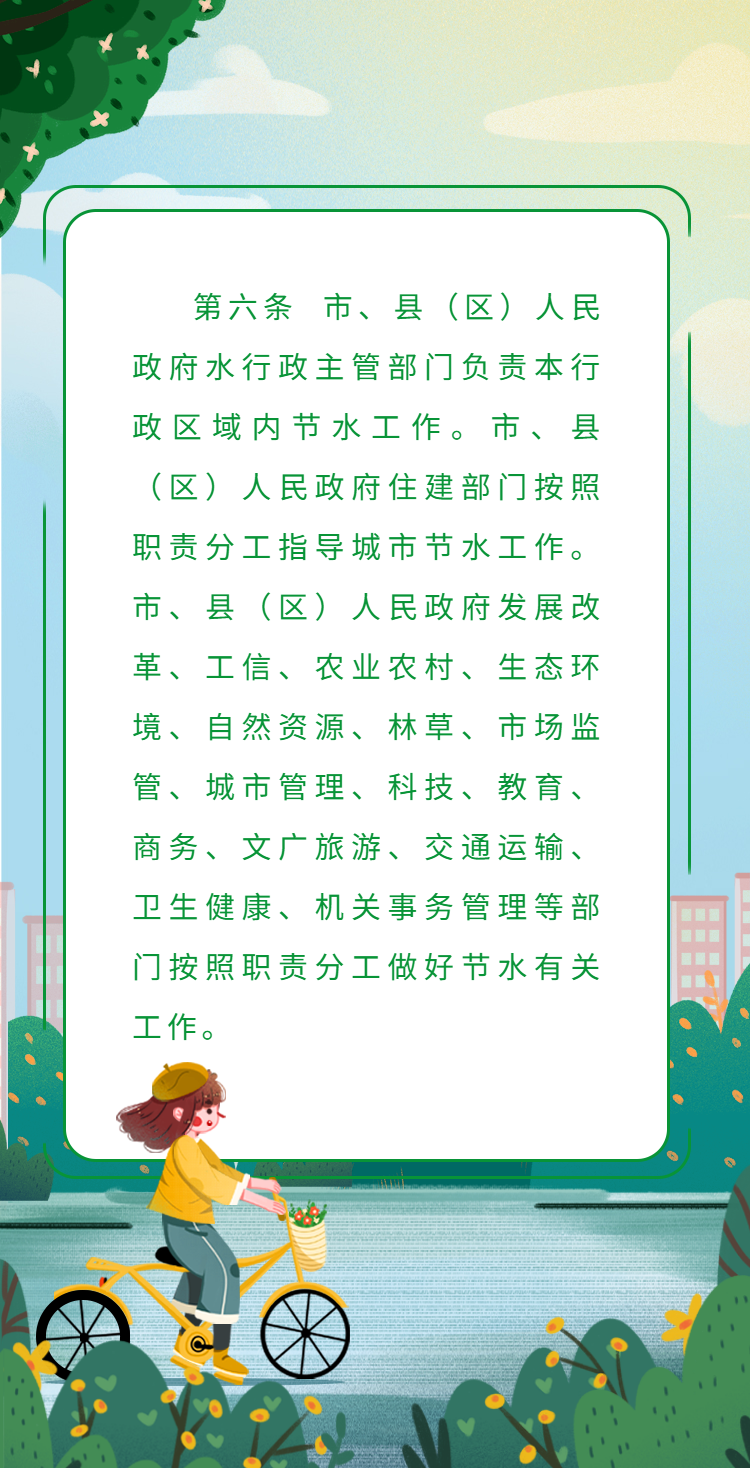 第六条 市、县（区）人民政府水行政主管部门负责本行政区域内节水工作。市、县（区）人民政府住建部门按照职责分工指导城市节水工作。市、县（区）人民政府发展改革、工信、农业农村、生态环境、自然资源、林草、市场监管、城市管理、科技、教育、商务、文广旅游、交通运输、卫生健康、机关事务管理等部门按照职责分工做好节水有关工作。